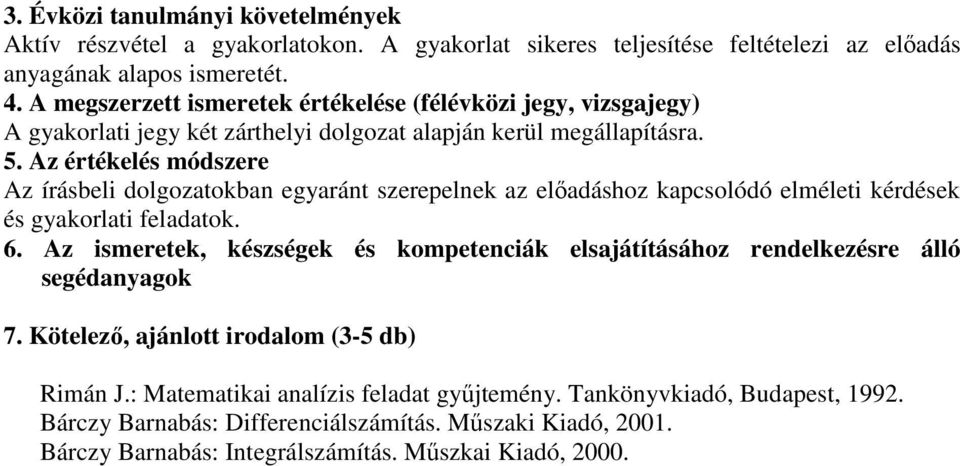 3. Évközi tanulmányi követelmények
Aktív részvétel a gyakorlatokon. A gyakorlat sikeres teljesítése feltételezi az előadás anyagának alapos ismeretét.
4. A megszerzett ismeretek értékelése (félévközi jegy, vizsgajegy)
A gyakorlati jegy két zárthelyi dolgozat alapján kerül megállapításra.
5. Az értékelés módszere
Az írásbeli dolgozatokban egyaránt szerepelnek az előadáshoz kapcsolódó elméleti kérdések és gyakorlati feladatok.
6. Az ismeretek, készségek és kompetenciák elsajátításához rendelkezésre álló segédanyagok

7. Kötelező, ajánlott irodalom (3-5 db)

Rimán J.: Matematikai analízis feladat gyűjtemény. Tankönyvkiadó, Budapest, 1992.
Bárczy Barnabás: Differenciálszámítás. Műszaki Kiadó, 2001.
Bárczy Barnabás: Integrálszámítás. Műszkai Kiadó, 2000.